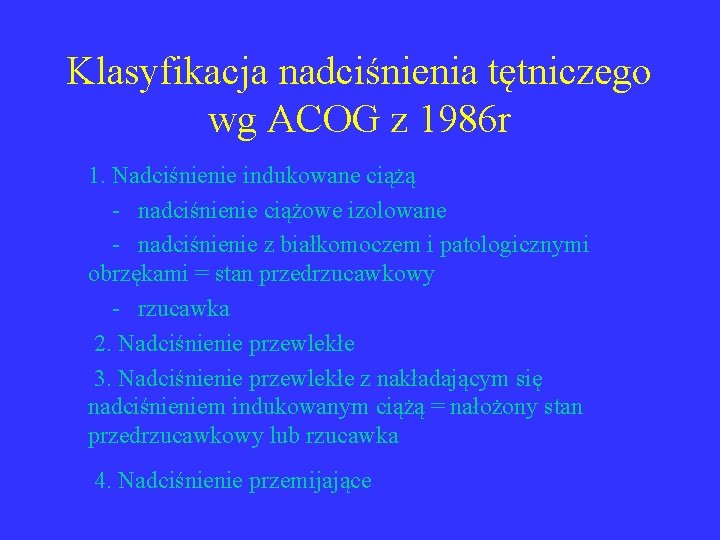 Klasyfikacja nadciśnienia tętniczego wg ACOG z 1986r

1. Nadciśnienie indukowane ciążą

- nadciśnienie ciążowe izolowane

- nadciśnienie z białkomoczem i patologicznymi obrzękami = stan przedrzucawkowy

- rzucawka

2. Nadciśnienie przewlekłe

3. Nadciśnienie przewlekłe z nakładającym się nadciśnieniem indukowanym ciążą = nałożony stan przedrzucawkowy lub rzucawka

4. Nadciśnienie przemijające